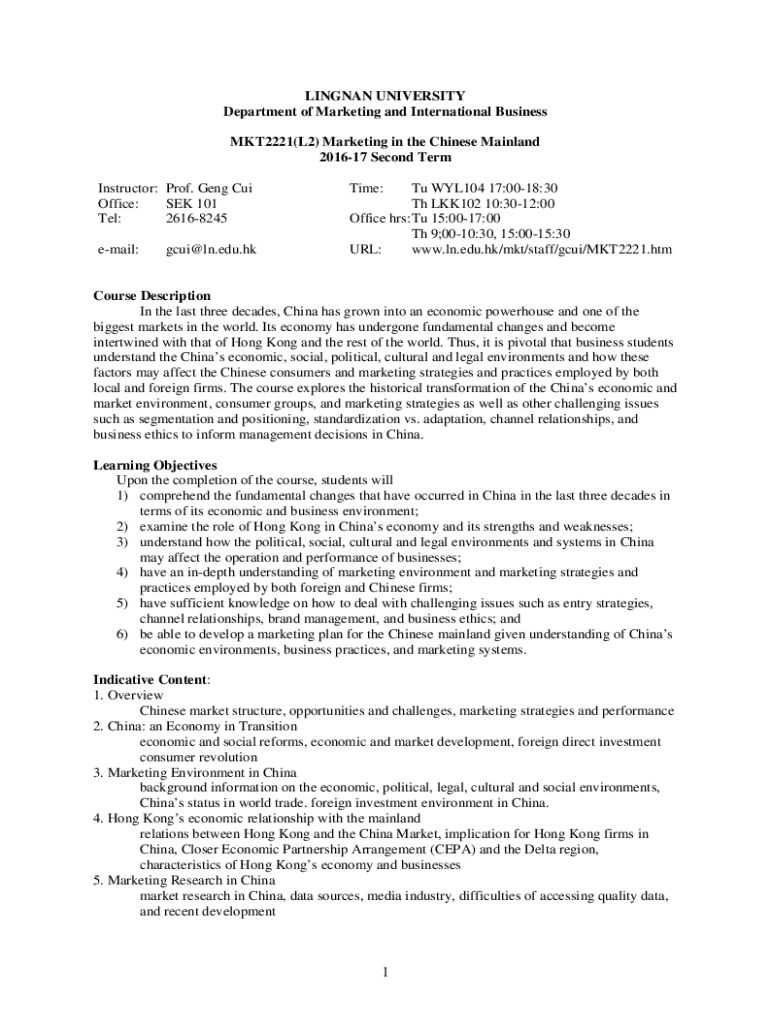 LINGNAN UNIVERSITY
Department of Marketing and International Business

MKT2221(L2) Marketing in the Chinese Mainland
2016-17 Second Term

Instructor: Prof. Geng Cui
Office: SEK 101
Tel: 2616-8245

e-mail: gcui@ln.edu.hk

Time: Tu WYL104 17:00-18:30
Th LKK102 10:30-12:00
Office hrs: Tu 15:00-17:00
Th 9;00-10:30, 15:00-15:30
URL: www.ln.edu.hk/mkt/staff/gcui/MKT2221.htm

Course Description
In the last three decades, China has grown into an economic powerhouse and one of the biggest markets in the world. Its economy has undergone fundamental changes and become intertwined with that of Hong Kong and the rest of the world. Thus, it is pivotal that business students understand the China's economic, social, political, cultural and legal environments and how these factors may affect the Chinese consumers and marketing strategies and practices employed by both local and foreign firms. The course explores the historical transformation of the China's economic and market environment, consumer groups, and marketing strategies as well as other challenging issues such as segmentation and positioning, standardization vs. adaptation, channel relationships, and business ethics to inform management decisions in China.

Learning Objectives
Upon the completion of the course, students will
1) comprehend the fundamental changes that have occurred in China in the last three decades in terms of its economic and business environment;
2) examine the role of Hong Kong in China's economy and its strengths and weaknesses;
3) understand how the political, social, cultural and legal environments and systems in China may affect the operation and performance of businesses;
4) have an in-depth understanding of marketing environment and marketing strategies and practices employed by both foreign and Chinese firms;
5) have sufficient knowledge on how to deal with challenging issues such as entry strategies, channel relationships, brand management, and business ethics; and
6) be able to develop a marketing plan for the Chinese mainland given understanding of China's economic environments, business practices, and marketing systems.

Indicative Content:
1. Overview
Chinese market structure, opportunities and challenges, marketing strategies and performance
2. China: an Economy in Transition
economic and social reforms, economic and market development, foreign direct investment consumer revolution
3. Marketing Environment in China
background information on the economic, political, legal, cultural and social environments, China's status in world trade. foreign investment environment in China.
4. Hong Kong's economic relationship with the mainland
relations between Hong Kong and the China Market, implication for Hong Kong firms in China, Closer Economic Partnership Arrangement (CEPA) and the Delta region, characteristics of Hong Kong's economy and businesses
5. Marketing Research in China
market research in China, data sources, media industry, difficulties of accessing quality data, and recent development

1